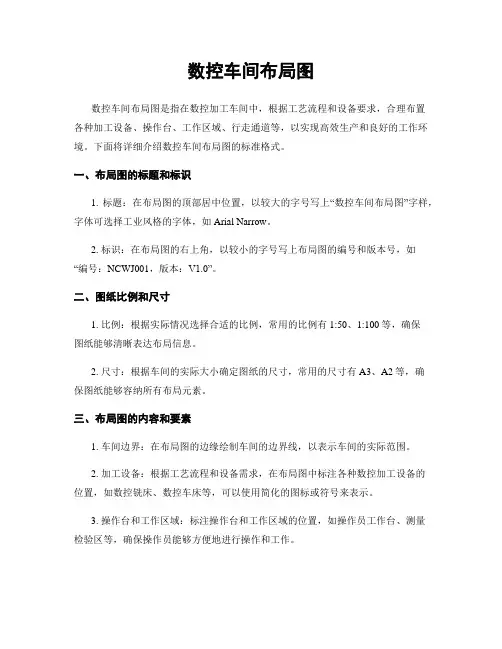 数控车间布局图

数控车间布局图是指在数控加工车间中，根据工艺流程和设备要求，合理布置各种加工设备、操作台、工作区域、行走通道等，以实现高效生产和良好的工作环境。下面将详细介绍数控车间布局图的标准格式。

一、布局图的标题和标识

1. 标题：在布局图的顶部居中位置，以较大的字号写上“数控车间布局图”字样，字体可选择工业风格的字体，如 Arial Narrow。

2. 标识：在布局图的右上角，以较小的字号写上布局图的编号和版本号，如“编号：NCWJ001，版本：V1.0”。

二、图纸比例和尺寸

1. 比例：根据实际情况选择合适的比例，常用的比例有 1:50、1:100 等，确保图纸能够清晰表达布局信息。

2. 尺寸：根据车间的实际大小确定图纸的尺寸，常用的尺寸有 A3、A2 等，确保图纸能够容纳所有布局元素。

三、布局图的内容和要素

1. 车间边界：在布局图的边缘绘制车间的边界线，以表示车间的实际范围。

2. 加工设备：根据工艺流程和设备需求，在布局图中标注各种数控加工设备的位置，如数控铣床、数控车床等，可以使用简化的图标或符号来表示。

3. 操作台和工作区域：标注操作台和工作区域的位置，如操作员工作台、测量检验区等，确保操作员能够方便地进行操作和工作。